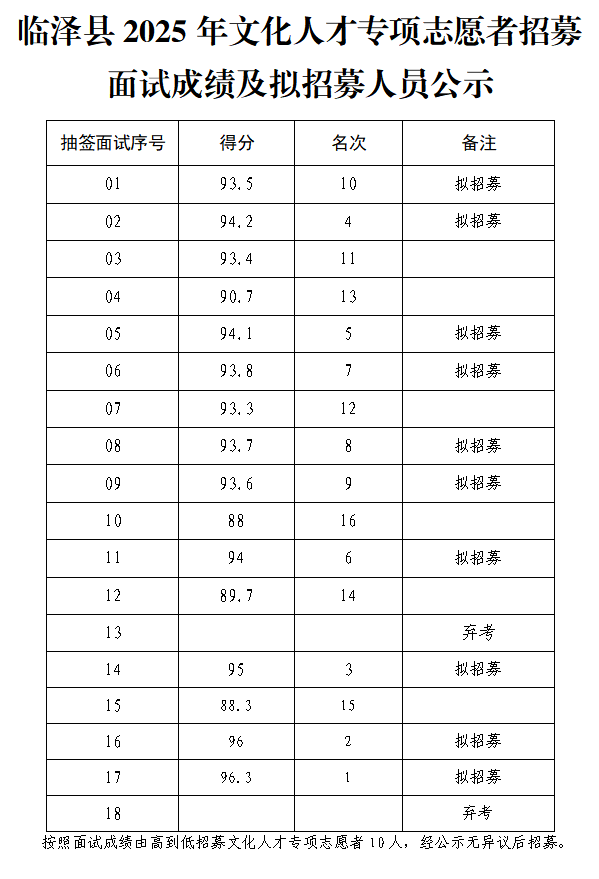 临泽县 2025 年文化人才专项志愿者招募面试成绩及拟招募人员公示

| 抽签面试序号 | 得分 | 名次 | 备注 |
|---|---|---|---|
| 01 | 93.5 | 10 | 拟招募 |
| 02 | 94.2 | 4 | 拟招募 |
| 03 | 93.4 | 11 | |
| 04 | 90.7 | 13 | |
| 05 | 94.1 | 5 | 拟招募 |
| 06 | 93.8 | 7 | 拟招募 |
| 07 | 93.3 | 12 | |
| 08 | 93.7 | 8 | 拟招募 |
| 09 | 93.6 | 9 | 拟招募 |
| 10 | 88 | 16 | |
| 11 | 94 | 6 | 拟招募 |
| 12 | 89.7 | 14 | |
| 13 | | | 弃考 |
| 14 | 95 | 3 | 拟招募 |
| 15 | 88.3 | 15 | |
| 16 | 96 | 2 | 拟招募 |
| 17 | 96.3 | 1 | 拟招募 |
| 18 | | | 弃考 |

按照面试成绩由高到低招募文化人才专项志愿者 10 人，经公示无异议后招募。